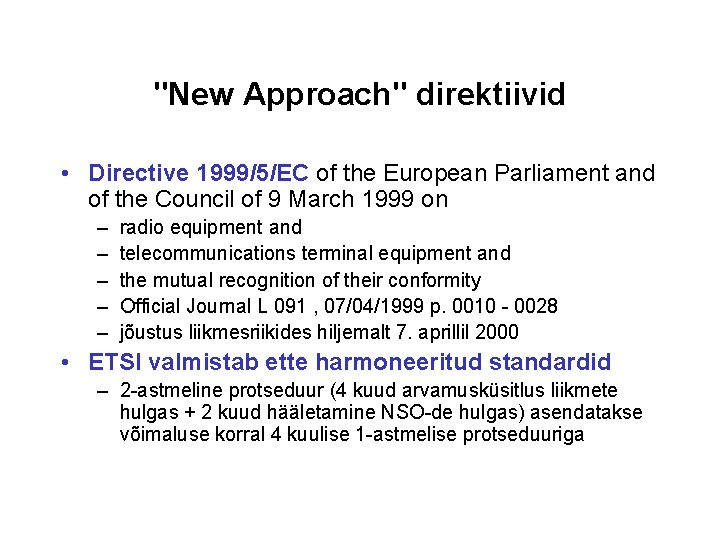 "New Approach" direktiivid

• Directive 1999/5/EC of the European Parliament and of the Council of 9 March 1999 on
– radio equipment and
– telecommunications terminal equipment and
– the mutual recognition of their conformity
– Official Journal L 091 , 07/04/1999 p. 0010 - 0028
– jõustus liikmesriikides hiljemalt 7. aprillil 2000

• ETSI valmistab ette harmoneeritud standardid
– 2-astmeline protseduur (4 kuud arvamusküsitlus liikmete hulgas + 2 kuud hääletamine NSO-de hulgas) asendatakse võimaluse korral 4 kuulise 1-astmelise protseduuriga